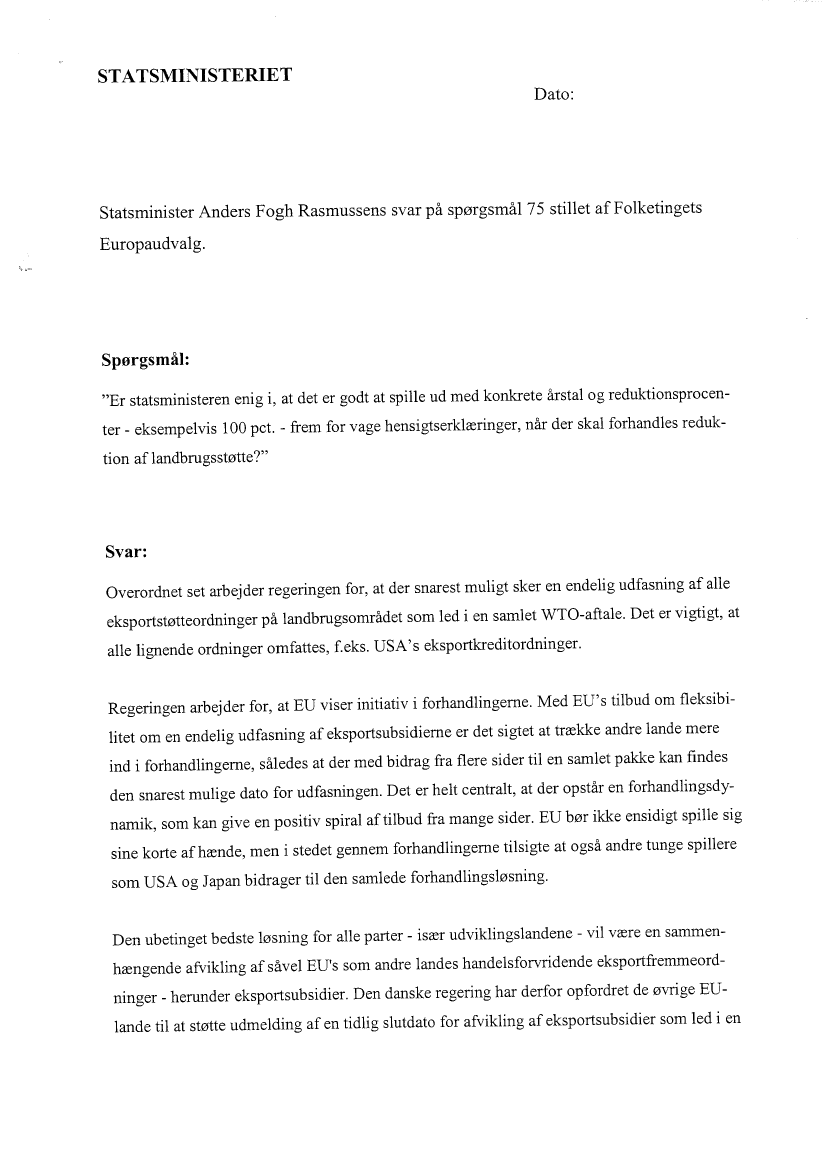 STATSMINISTERIET

Dato:

Statsminister Anders Fogh Rasmussens svar på spørgsmål 75 stillet af Folketingets Europaudvalg.

Spørgsmål:

"Er statsministeren enig i, at det er godt at spille ud med konkrete årstal og reduktionsprocenter - eksempelvis 100 pct. - frem for vage hensigtserklæringer, når der skal forhandles reduktion af landbrugsstøtte?"

Svar:

Overordnet set arbejder regeringen for, at der snarest muligt sker en endelig udfasning af alle eksportstøtteordninger på landbrugsområdet som led i en samlet WTO-aftale. Det er vigtigt, at alle lignende ordninger omfattes, f.eks. USA's eksportkreditordninger.

Regeringen arbejder for, at EU viser initiativ i forhandlingerne. Med EU's tilbud om fleksibilitet om en endelig udfasning af eksportsubsidierne er det sigtet at trække andre lande mere ind i forhandlingerne, således at der med bidrag fra flere sider til en samlet pakke kan findes den snarest mulige dato for udfasningen. Det er helt centralt, at der opstår en forhandlingsdynamik, som kan give en positiv spiral af tilbud fra mange sider. EU bør ikke ensidigt spille sig sine korte af hænde, men i stedet gennem forhandlingerne tilsigte at også andre tunge spillere som USA og Japan bidrager til den samlede forhandlingsløsning.

Den ubetinget bedste løsning for alle parter - især udviklingslandene - vil være en sammenhængende afvikling af såvel EU's som andre landes handelsforvridende eksportfremmeordninger - herunder eksportsubsidier. Den danske regering har derfor opfordret de øvrige EU-lande til at støtte udmelding af en tidlig slutdato for afvikling af eksportsubsidier som led i en